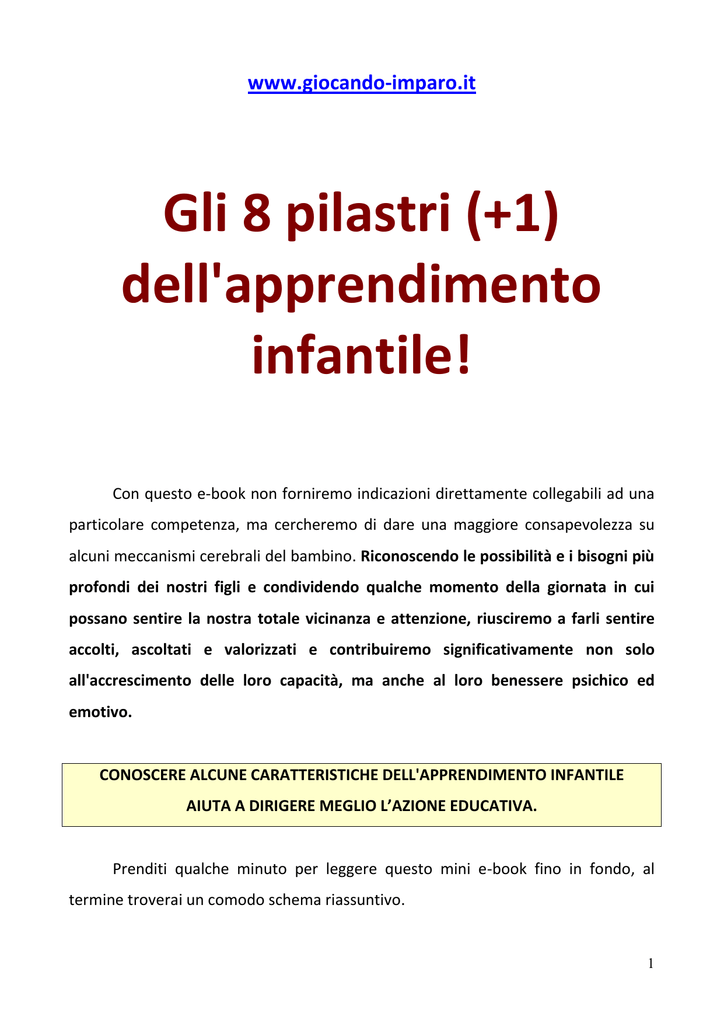 www.giocando-imparo.it

Gli 8 pilastri (+1) dell'apprendimento infantile!

Con questo e-book non forniremo indicazioni direttamente collegabili ad una particolare competenza, ma cercheremo di dare una maggiore consapevolezza su alcuni meccanismi cerebrali del bambino. Riconoscendo le possibilità e i bisogni più profondi dei nostri figli e condividendo qualche momento della giornata in cui possano sentire la nostra totale vicinanza e attenzione, riusciremo a farli sentire accolti, ascoltati e valorizzati e contribuiremo significativamente non solo all'accrescimento delle loro capacità, ma anche al loro benessere psichico ed emotivo.

CONOSCERE ALCUNE CARATTERISTICHE DELL'APPRENDIMENTO INFANTILE AIUTA A DIRIGERE MEGLIO L'AZIONE EDUCATIVA.

Prenditi qualche minuto per leggere questo mini e-book fino in fondo, al termine troverai un comodo schema riassuntivo.

1